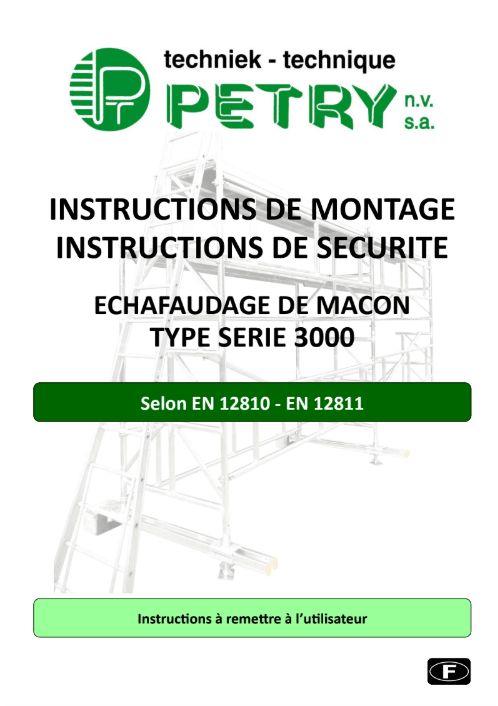 techniek - technique
PETRY n.v. s.a.

INSTRUCTIONS DE MONTAGE
INSTRUCTIONS DE SECURITE

ECHAFAUDAGE DE MACON
TYPE SERIE 3000

Selon EN 12810 - EN 12811

Instructions à remettre à l'utilisateur

F